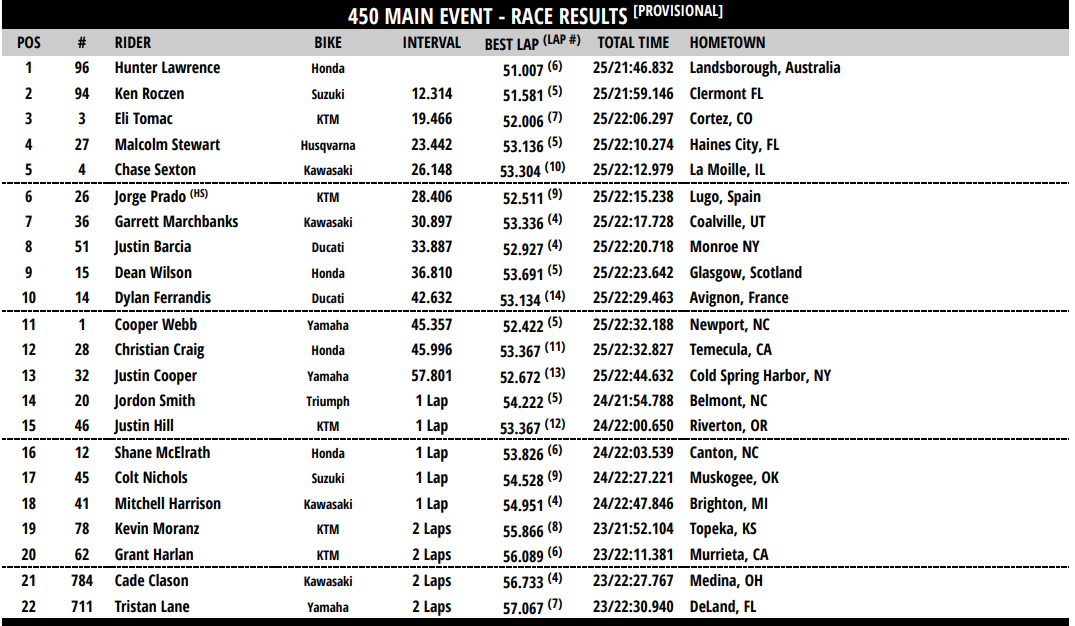 450 MAIN EVENT - RACE RESULTS [PROVISIONAL]

| POS | # | RIDER | BIKE | INTERVAL | BEST LAP (LAP #) | TOTAL TIME | HOMETOWN |
|---|---|---|---|---|---|---|---|
| 1 | 96 | Hunter Lawrence | Honda | | 51.007 (6) | 25/21:46.832 | Landsborough, Australia |
| 2 | 94 | Ken Roczen | Suzuki | 12.314 | 51.581 (5) | 25/21:59.146 | Clermont FL |
| 3 | 3 | Eli Tomac | KTM | 19.466 | 52.006 (7) | 25/22:06.297 | Cortez, CO |
| 4 | 27 | Malcolm Stewart | Husqvarna | 23.442 | 53.136 (5) | 25/22:10.274 | Haines City, FL |
| 5 | 4 | Chase Sexton | Kawasaki | 26.148 | 53.304 (10) | 25/22:12.979 | La Moille, IL |
| 6 | 26 | Jorge Prado (HS) | KTM | 28.406 | 52.511 (9) | 25/22:15.238 | Lugo, Spain |
| 7 | 36 | Garrett Marchbanks | Kawasaki | 30.897 | 53.336 (4) | 25/22:17.728 | Coalville, UT |
| 8 | 51 | Justin Barcia | Ducati | 33.887 | 52.927 (4) | 25/22:20.718 | Monroe NY |
| 9 | 15 | Dean Wilson | Honda | 36.810 | 53.691 (5) | 25/22:23.642 | Glasgow, Scotland |
| 10 | 14 | Dylan Ferrandis | Ducati | 42.632 | 53.134 (14) | 25/22:29.463 | Avignon, France |
| 11 | 1 | Cooper Webb | Yamaha | 45.357 | 52.422 (5) | 25/22:32.188 | Newport, NC |
| 12 | 28 | Christian Craig | Honda | 45.996 | 53.367 (11) | 25/22:32.827 | Temecula, CA |
| 13 | 32 | Justin Cooper | Yamaha | 57.801 | 52.672 (13) | 25/22:44.632 | Cold Spring Harbor, NY |
| 14 | 20 | Jordon Smith | Triumph | 1 Lap | 54.222 (5) | 24/21:54.788 | Belmont, NC |
| 15 | 46 | Justin Hill | KTM | 1 Lap | 53.367 (12) | 24/22:00.650 | Riverton, OR |
| 16 | 12 | Shane McElrath | Honda | 1 Lap | 53.826 (6) | 24/22:03.539 | Canton, NC |
| 17 | 45 | Colt Nichols | Suzuki | 1 Lap | 54.528 (9) | 24/22:27.221 | Muskogee, OK |
| 18 | 41 | Mitchell Harrison | Kawasaki | 1 Lap | 54.951 (4) | 24/22:47.846 | Brighton, MI |
| 19 | 78 | Kevin Moranz | KTM | 2 Laps | 55.866 (8) | 23/21:52.104 | Topeka, KS |
| 20 | 62 | Grant Harlan | KTM | 2 Laps | 56.089 (6) | 23/22:11.381 | Murrieta, CA |
| 21 | 784 | Cade Clason | Kawasaki | 2 Laps | 56.733 (4) | 23/22:27.767 | Medina, OH |
| 22 | 711 | Tristan Lane | Yamaha | 2 Laps | 57.067 (7) | 23/22:30.940 | DeLand, FL |